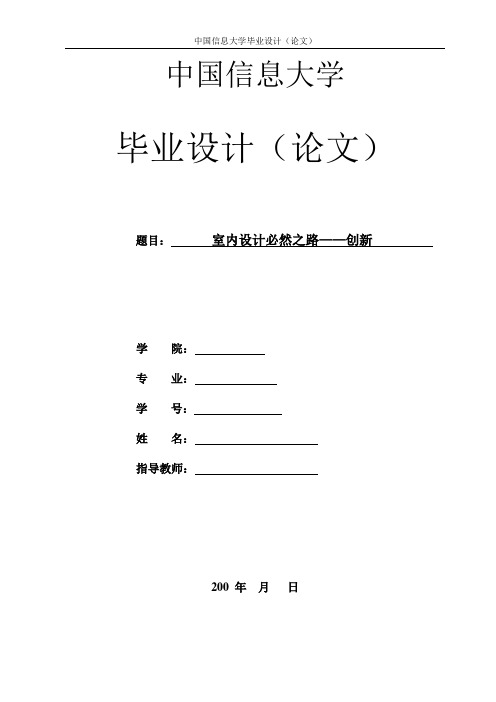 中国信息大学毕业设计（论文）

中国信息大学

毕业设计（论文）

题目： 室内设计必然之路——创新

学　院：

专　业：

学　号：

姓　名：

指导教师：

200 年 月 日